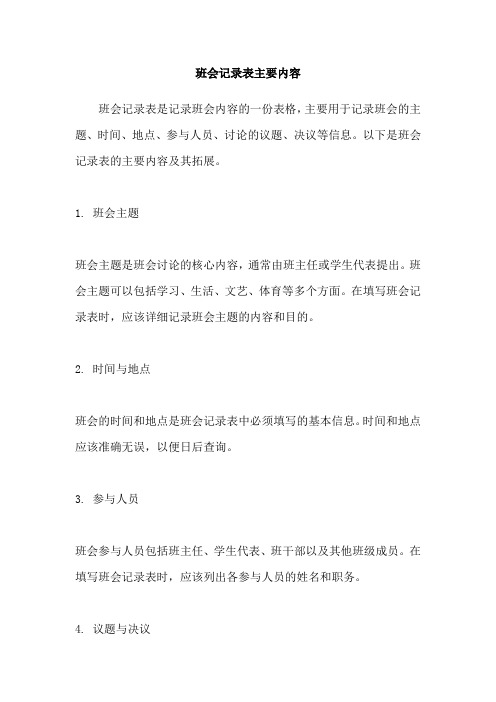 班会记录表主要内容

班会记录表是记录班会内容的一份表格，主要用于记录班会的主题、时间、地点、参与人员、讨论的议题、决议等信息。以下是班会记录表的主要内容及其拓展。

1. 班会主题

班会主题是班会讨论的核心内容，通常由班主任或学生代表提出。班会主题可以包括学习、生活、文艺、体育等多个方面。在填写班会记录表时，应该详细记录班会主题的内容和目的。

2. 时间与地点

班会的时间和地点是班会记录表中必须填写的基本信息。时间和地点应该准确无误，以便日后查询。

3. 参与人员

班会参与人员包括班主任、学生代表、班干部以及其他班级成员。在填写班会记录表时，应该列出各参与人员的姓名和职务。

4. 议题与决议